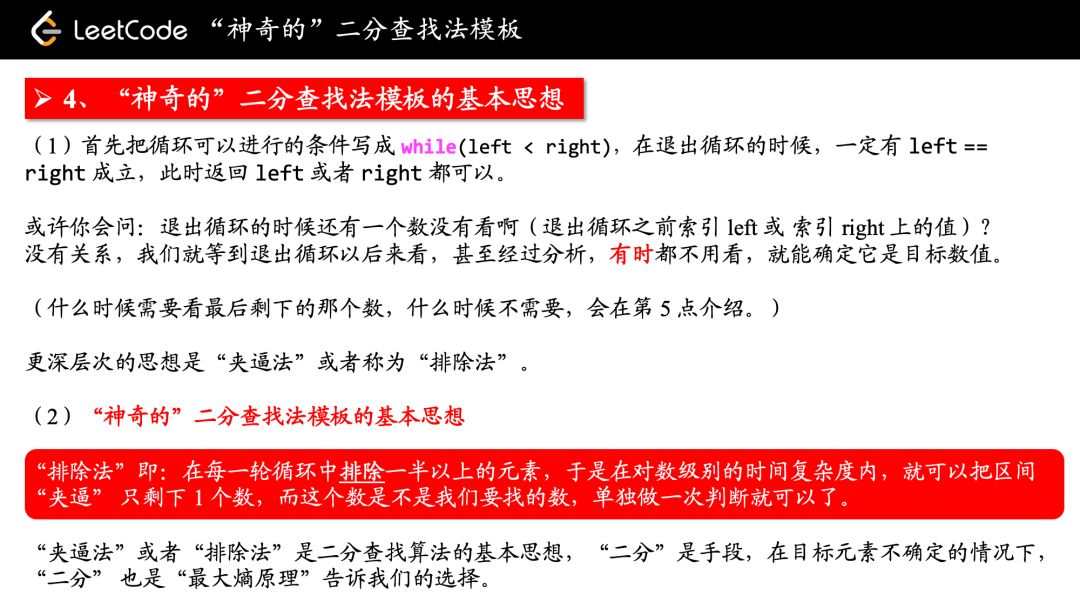 LeetCode “神奇的”二分查找法模板

➢ 4、“神奇的”二分查找法模板的基本思想

（1）首先把循环可以进行的条件写成 while(left < right)，在退出循环的时候，一定有 left == right 成立，此时返回 left 或者 right 都可以。

或许你会问：退出循环的时候还有一个数没有看啊（退出循环之前索引 left 或 索引 right 上的值）？没有关系，我们就等到退出循环以后来看，甚至经过分析，有时都不用看，就能确定它是目标数值。

（什么时候需要看最后剩下的那个数，什么时候不需要，会在第 5 点介绍。）

更深层次的思想是“夹逼法”或者称为“排除法”。

（2）“神奇的”二分查找法模板的基本思想

“排除法”即：在每一轮循环中排除一半以上的元素，于是在对数级别的时间复杂度内，就可以把区间“夹逼” 只剩下 1 个数，而这个数是不是我们要找的数，单独做一次判断就可以了。

“夹逼法”或者“排除法”是二分查找算法的基本思想，“二分”是手段，在目标元素不确定的情况下，“二分” 也是“最大熵原理”告诉我们的选择。